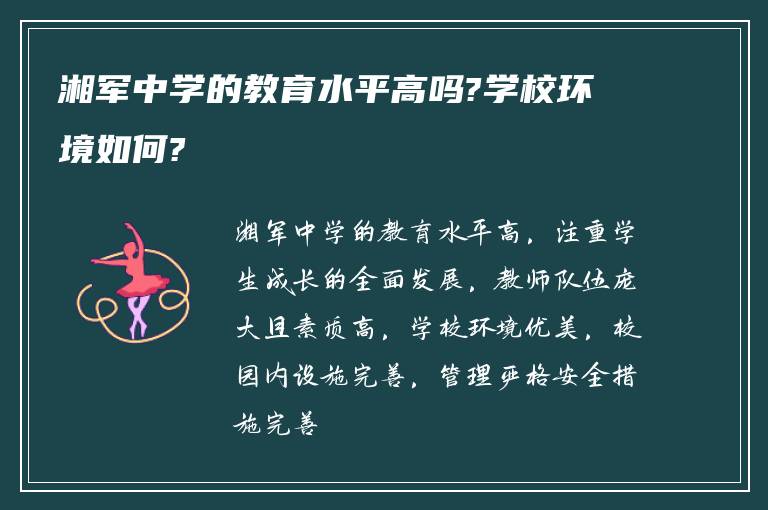 湘军中学的教育水平高吗?学校环境如何?

湘军中学的教育水平高，注重学生成长的全面发展，教师队伍庞大且素质高，学校环境优美，校园内设施完善，管理严格安全措施完善